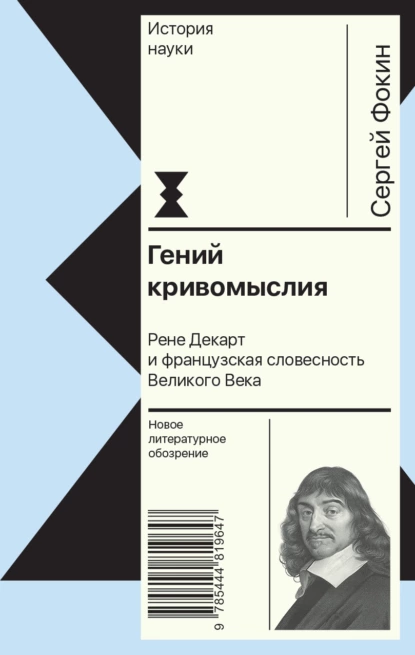 История науки

Сергей Фокин

Гений кривомыслия

Рене Декарт и французская словесность Великого Века

Новое литературное обозрение

9 785444 819647